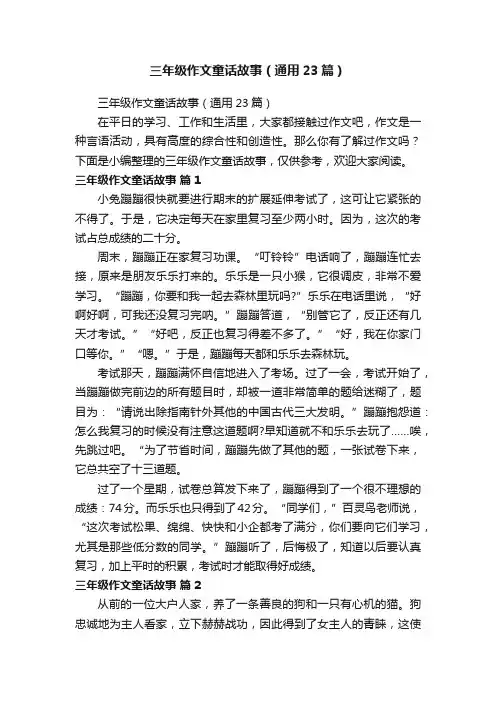 三年级作文童话故事（通用23篇）

三年级作文童话故事（通用23篇）

在平日的学习、工作和生活里，大家都接触过作文吧，作文是一种言语活动，具有高度的综合性和创造性。那么你有了解过作文吗？下面是小编整理的三年级作文童话故事，仅供参考，欢迎大家阅读。

三年级作文童话故事 篇1

小兔蹦蹦很快就要进行期末的扩展延伸考试了，这可让它紧张的不得了。于是，它决定每天在家里复习至少两小时。因为，这次的考试占总成绩的二十分。

周末，蹦蹦正在家复习功课。“叮铃铃”电话响了，蹦蹦连忙去接，原来是朋友乐乐打来的。乐乐是一只小猴，它很调皮，非常不爱学习。“蹦蹦，你要和我一起去森林里玩吗?”乐乐在电话里说，“好啊好啊，可我还没复习完呐。”蹦蹦答道，“别管它了，反正还有几天才考试。”“好吧，反正也复习得差不多了。”“好，我在你家门口等你。”“嗯。”于是，蹦蹦每天都和乐乐去森林玩。

考试那天，蹦蹦满怀自信地进入了考场。过了一会，考试开始了，当蹦蹦做完前边的所有题目时，却被一道非常简单的题给迷糊了，题目为：“请说出除指南针外其他的中国古代三大发明。”蹦蹦抱怨道：怎么我复习的时候没有注意这道题啊?早知道就不和乐乐去玩了……唉，先跳过吧。“为了节省时间，蹦蹦先做了其他的题，一张试卷下来，它总共空了十三道题。

过了一个星期，试卷总算发下来了，蹦蹦得到了一个很不理想的成绩：74分。而乐乐也只得到了42分。“同学们，”百灵鸟老师说，“这次考试松果、绵绵、快快和小企都考了满分，你们要向它们学习，尤其是那些低分数的同学。”蹦蹦听了，后悔极了，知道以后要认真复习，加上平时的积累，考试时才能取得好成绩。

三年级作文童话故事 篇2

从前的一位大户人家，养了一条善良的狗和一只有心机的猫。狗忠诚地为主人看家，立下赫赫战功，因此得到了女主人的青睐，这使